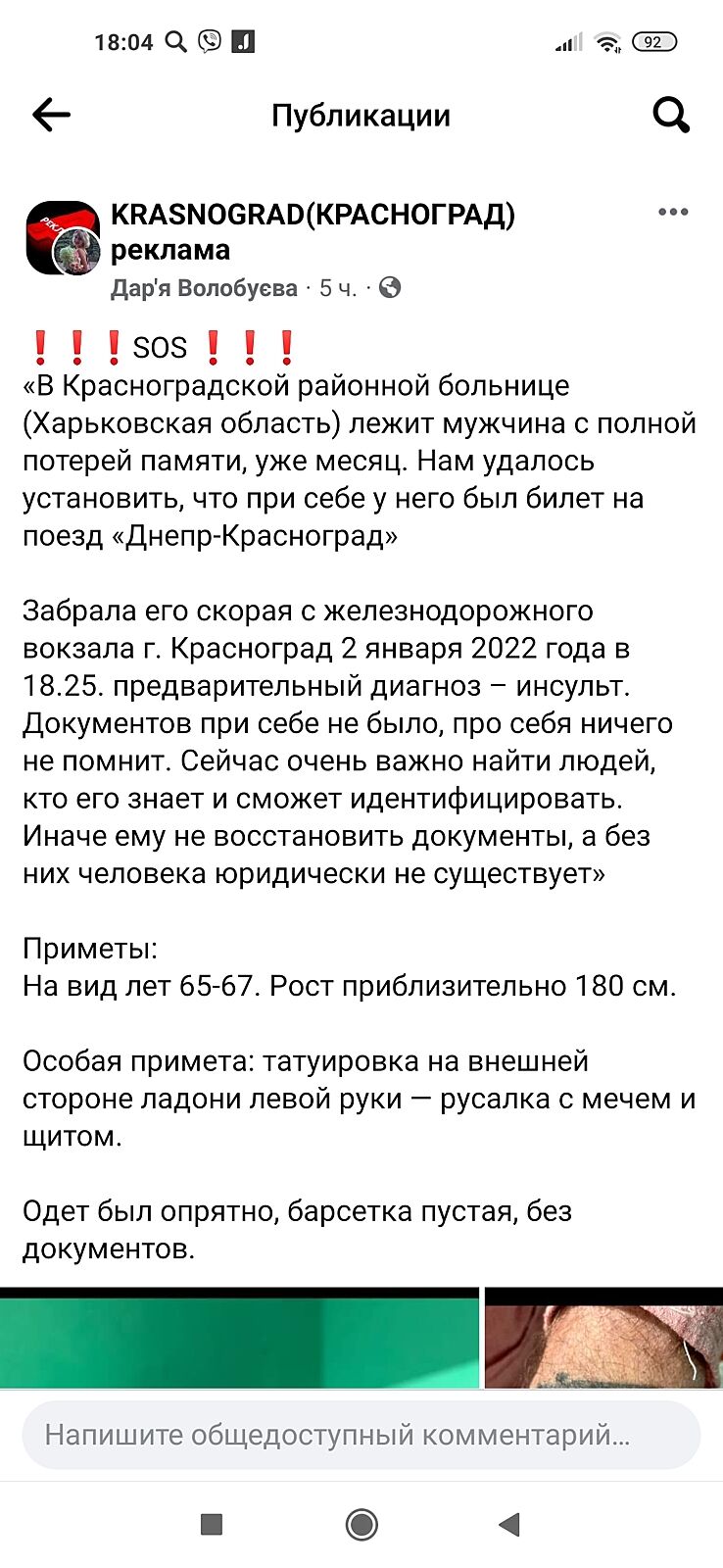 18:04 92

Публикации

KRASNOGRAD(КРАСНОГРАД) реклама
Дар'я Волобуєва · 5 ч. ·

❗❗❗SOS ❗❗❗
«В Красноградской районной больнице (Харьковская область) лежит мужчина с полной потерей памяти, уже месяц. Нам удалось установить, что при себе у него был билет на поезд «Днепр-Красноград»

Забрала его скорая с железнодорожного вокзала г. Красноград 2 января 2022 года в 18.25. предварительный диагноз – инсульт. Документов при себе не было, про себя ничего не помнит. Сейчас очень важно найти людей, кто его знает и сможет идентифицировать. Иначе ему не восстановить документы, а без них человека юридически не существует»

Приметы:
На вид лет 65-67. Рост приблизительно 180 см.

Особая примета: татуировка на внешней стороне ладони левой руки — русалка с мечем и щитом.

Одет был опрятно, барсетка пустая, без документов.

Напишите общедоступный комментарий...